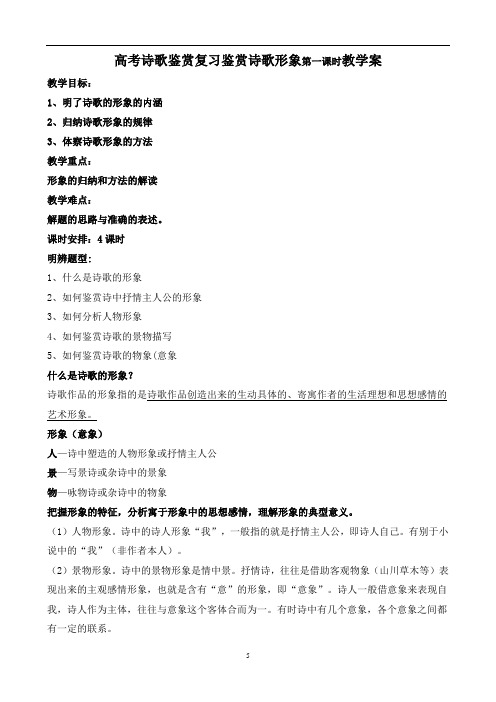 高考诗歌鉴赏复习鉴赏诗歌形象第一课时教学案

教学目标：

1、明了诗歌的形象的内涵

2、归纳诗歌形象的规律

3、体察诗歌形象的方法

教学重点：

形象的归纳和方法的解读

教学难点：

解题的思路与准确的表述。

课时安排：4 课时

明辨题型：

1、什么是诗歌的形象

2、如何鉴赏诗中抒情主人公的形象

3、如何分析人物形象

4、如何鉴赏诗歌的景物描写

5、如何鉴赏诗歌的物象(意象

什么是诗歌的形象？

诗歌作品的形象指的是诗歌作品创造出来的生动具体的、寄寓作者的生活理想和思想感情的艺术形象。

形象（意象）

人—诗中塑造的人物形象或抒情主人公

景—写景诗或杂诗中的景象

物—咏物诗或杂诗中的物象

把握形象的特征，分析寓于形象中的思想感情，理解形象的典型意义。

（1）人物形象。诗中的诗人形象“我”，一般指的就是抒情主人公，即诗人自己。有别于小说中的“我”（非作者本人）。

（2）景物形象。诗中的景物形象是情中景。抒情诗，往往是借助客观物象（山川草木等）表现出来的主观感情形象，也就是含有“意”的形象，即“意象”。诗人一般借意象来表现自我，诗人作为主体，往往与意象这个客体合而为一。有时诗中有几个意象，各个意象之间都有一定的联系。

5